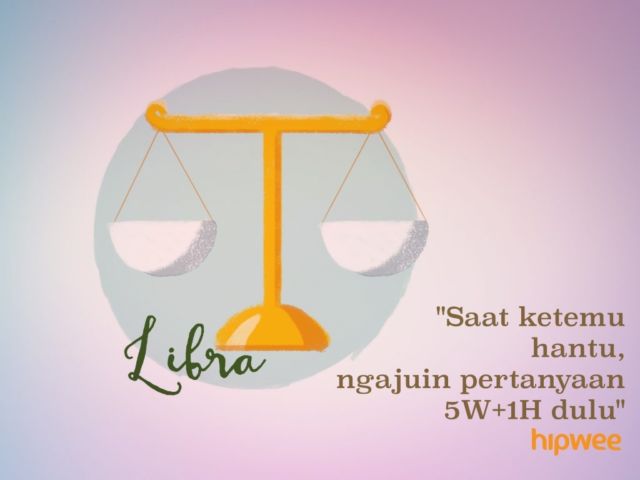 Libra

"Saat ketemu hantu, ngajuin pertanyaan 5W+1H dulu"

hipwee